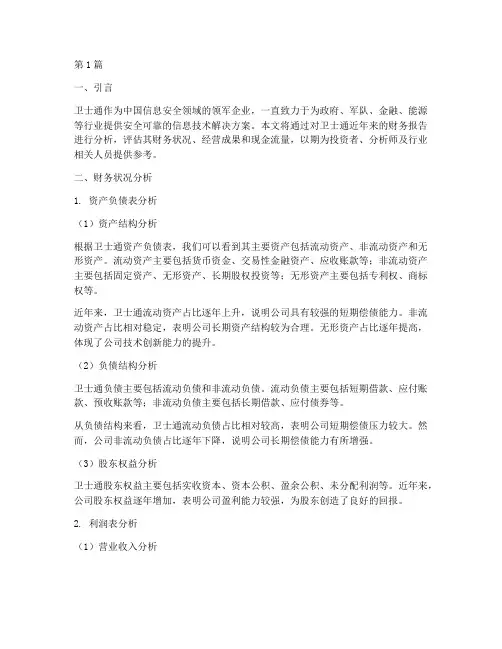 第1篇

一、引言

卫士通作为中国信息安全领域的领军企业，一直致力于为政府、军队、金融、能源等行业提供安全可靠的信息技术解决方案。本文将通过对卫士通近年来的财务报告进行分析，评估其财务状况、经营成果和现金流量，以期为投资者、分析师及行业相关人员提供参考。

二、财务状况分析

1. 资产负债表分析

（1）资产结构分析

根据卫士通资产负债表，我们可以看到其主要资产包括流动资产、非流动资产和无形资产。流动资产主要包括货币资金、交易性金融资产、应收账款等；非流动资产主要包括固定资产、无形资产、长期股权投资等；无形资产主要包括专利权、商标权等。

近年来，卫士通流动资产占比逐年上升，说明公司具有较强的短期偿债能力。非流动资产占比相对稳定，表明公司长期资产结构较为合理。无形资产占比逐年提高，体现了公司技术创新能力的提升。

（2）负债结构分析

卫士通负债主要包括流动负债和非流动负债。流动负债主要包括短期借款、应付账款、预收账款等；非流动负债主要包括长期借款、应付债券等。

从负债结构来看，卫士通流动负债占比相对较高，表明公司短期偿债压力较大。然而，公司非流动负债占比逐年下降，说明公司长期偿债能力有所增强。

（3）股东权益分析

卫士通股东权益主要包括实收资本、资本公积、盈余公积、未分配利润等。近年来，公司股东权益逐年增加，表明公司盈利能力较强，为股东创造了良好的回报。

2. 利润表分析

（1）营业收入分析